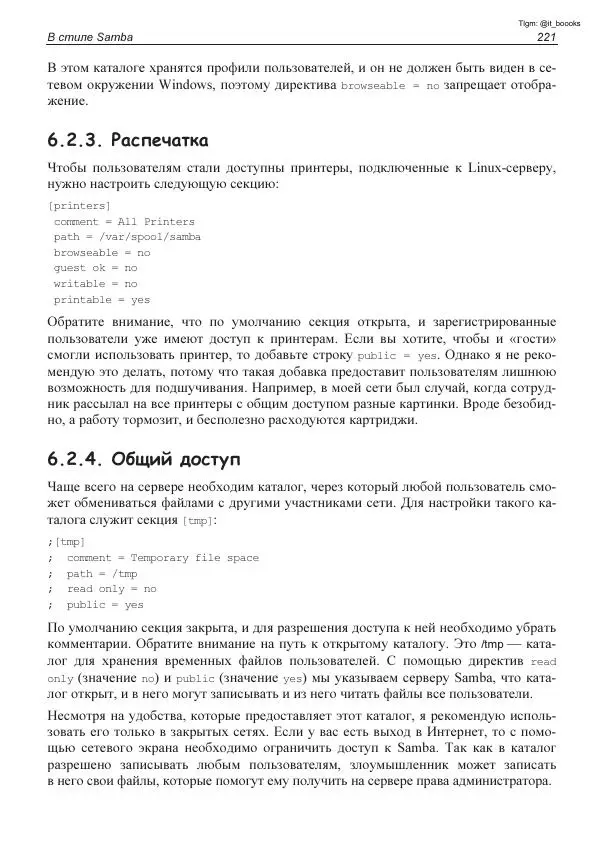 Tlgm: @it_boooks

В стиле Samba 221

В этом каталоге хранятся профили пользователей, и он не должен быть виден в сетевом окружении Windows, поэтому директива browseable = no запрещает отображение.

6.2.3. Распечатка

Чтобы пользователям стали доступны принтеры, подключенные к Linux-серверу, нужно настроить следующую секцию:

[printers]
 comment = All Printers
 path = /var/spool/samba
 browseable = no
 guest ok = no
 writable = no
 printable = yes

Обратите внимание, что по умолчанию секция открыта, и зарегистрированные пользователи уже имеют доступ к принтерам. Если вы хотите, чтобы и «гости» смогли использовать принтер, то добавьте строку public = yes. Однако я не рекомендую это делать, потому что такая добавка предоставит пользователям лишнюю возможность для подшучивания. Например, в моей сети был случай, когда сотрудник рассылал на все принтеры с общим доступом разные картинки. Вроде безобидно, а работу тормозит, и бесполезно расходуются картриджи.

6.2.4. Общий доступ

Чаще всего на сервере необходим каталог, через который любой пользователь сможет обмениваться файлами с другими участниками сети. Для настройки такого каталога служит секция [tmp]:

;[tmp]
;  comment = Temporary file space
;  path = /tmp
;  read only = no
;  public = yes

По умолчанию секция закрыта, и для разрешения доступа к ней необходимо убрать комментарии. Обратите внимание на путь к открытому каталогу. Это /tmp — каталог для хранения временных файлов пользователей. С помощью директив read only (значение no) и public (значение yes) мы указываем серверу Samba, что каталог открыт, и в него могут записывать и из него читать файлы все пользователи.

Несмотря на удобства, которые предоставляет этот каталог, я рекомендую использовать его только в закрытых сетях. Если у вас есть выход в Интернет, то с помощью сетевого экрана необходимо ограничить доступ к Samba. Так как в каталог разрешено записывать любым пользователям, злоумышленник может записать в него свои файлы, которые помогут ему получить на сервере права администратора.